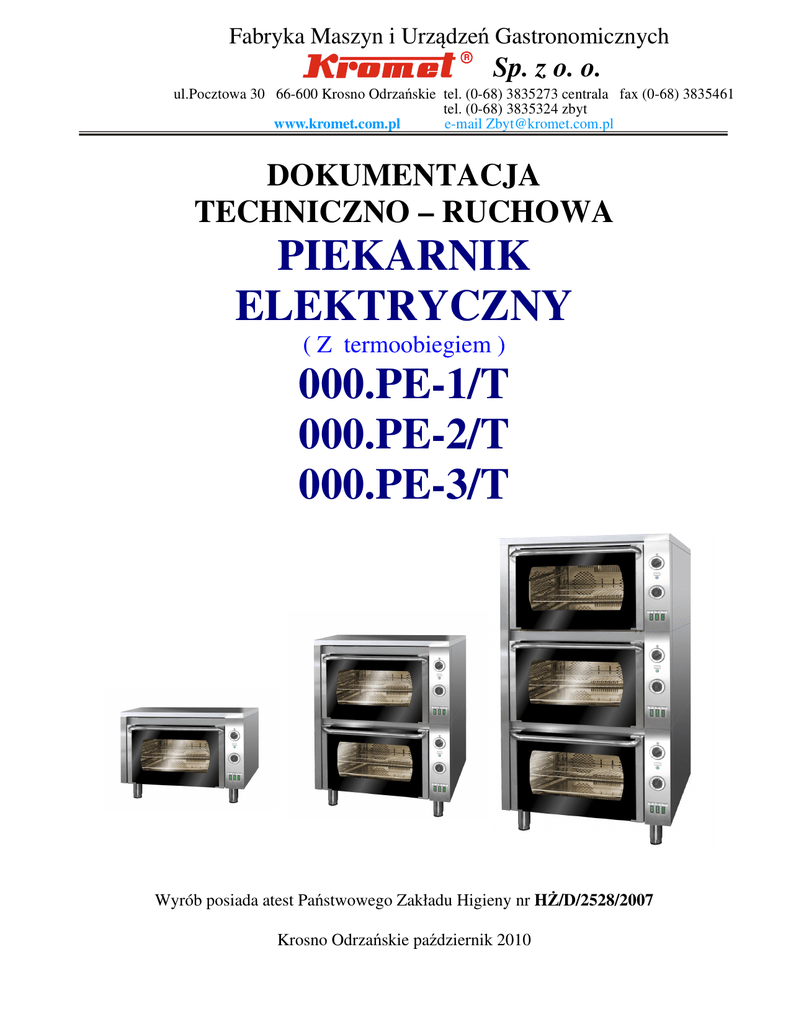 Fabryka Maszyn i Urządzeń Gastronomicznych
Kromet® Sp. z o. o.
ul.Pocztowa 30 66-600 Krosno Odrzańskie tel. (0-68) 3835273 centrala fax (0-68) 3835461
tel. (0-68) 3835324 zbyt
www.kromet.com.pl e-mail Zbyt@kromet.com.pl

DOKUMENTACJA
TECHNICZNO – RUCHOWA
PIEKARNIK
ELEKTRYCZNY
( Z termoobiegiem )
000.PE-1/T
000.PE-2/T
000.PE-3/T

Wyrób posiada atest Państwowego Zakładu Higieny nr HŻ/D/2528/2007

Krosno Odrzańskie październik 2010